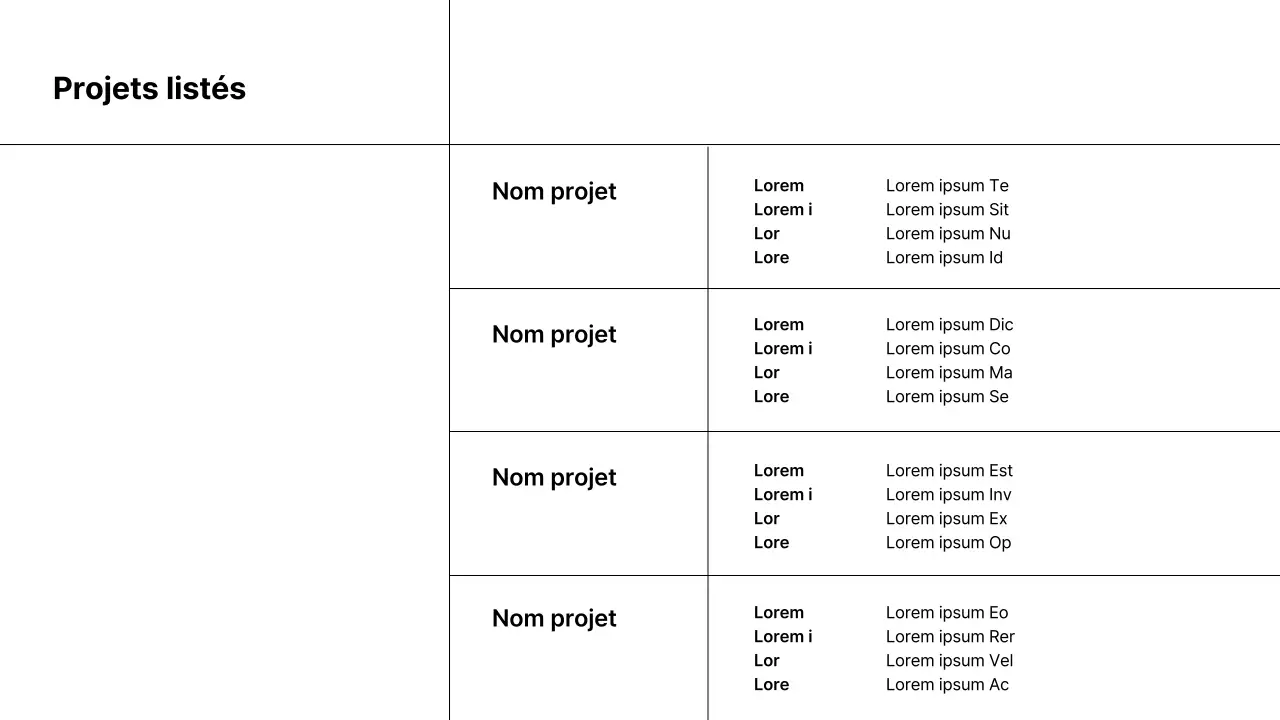 Projets listés

Nom projet

Lorem Lorem ipsum Te
Lorem i Lorem ipsum Sit
Lor Lorem ipsum Nu
Lore Lorem ipsum Id

Nom projet

Lorem Lorem ipsum Dic
Lorem i Lorem ipsum Co
Lor Lorem ipsum Ma
Lore Lorem ipsum Se

Nom projet

Lorem Lorem ipsum Est
Lorem i Lorem ipsum Inv
Lor Lorem ipsum Ex
Lore Lorem ipsum Op

Nom projet

Lorem Lorem ipsum Eo
Lorem i Lorem ipsum Rer
Lor Lorem ipsum Vel
Lore Lorem ipsum Ac